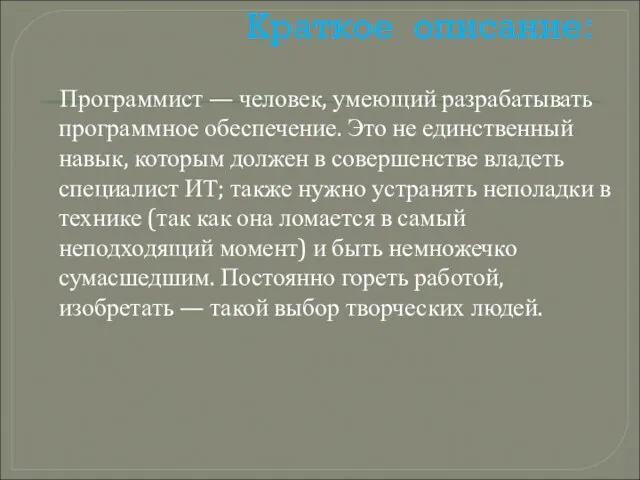 Краткое описание:

Программист — человек, умеющий разрабатывать программное обеспечение. Это не единственный навык, которым должен в совершенстве владеть специалист ИТ; также нужно устранять неполадки в технике (так как она ломается в самый неподходящий момент) и быть немножечко сумасшедшим. Постоянно гореть работой, изобретать — такой выбор творческих людей.